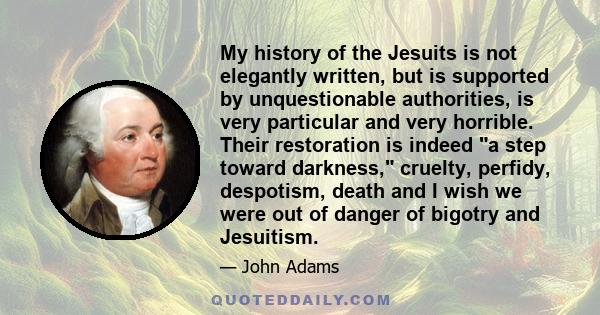 My history of the Jesuits is not elegantly written, but is supported by unquestionable authorities, is very particular and very horrible. Their restoration is indeed "a step toward darkness," cruelty, perfidy, despotism, death and I wish we were out of danger of bigotry and Jesuitism.

— John Adams

QUOTEDDAILY.COM